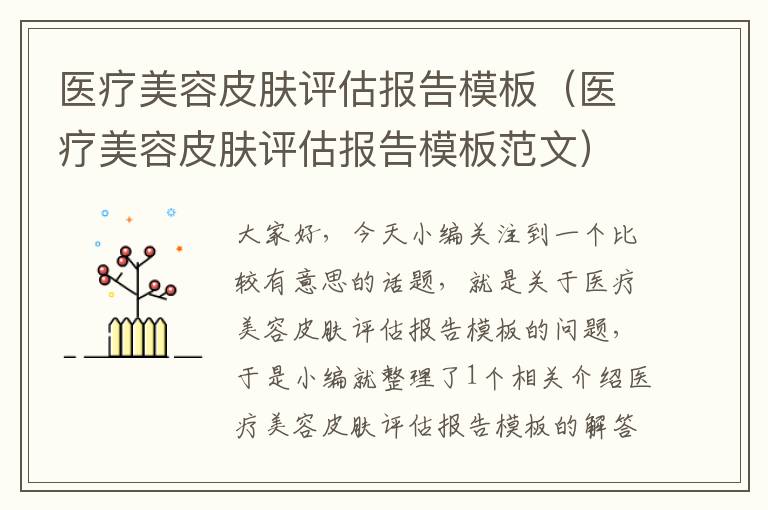 医疗美容皮肤评估报告模板（医疗美容皮肤评估报告模板范文）

大家好，今天小编关注到一个比较有意思的话题，就是关于医疗美容皮肤评估报告模板的问题，于是小编就整理了1个相关介绍医疗美容皮肤评估报告模板的解答